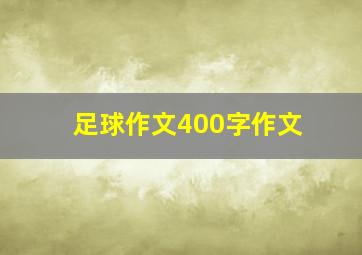 足球作文400字作文